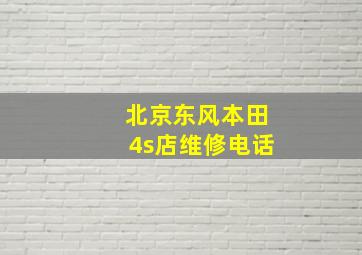 北京东风本田
4s店维修电话